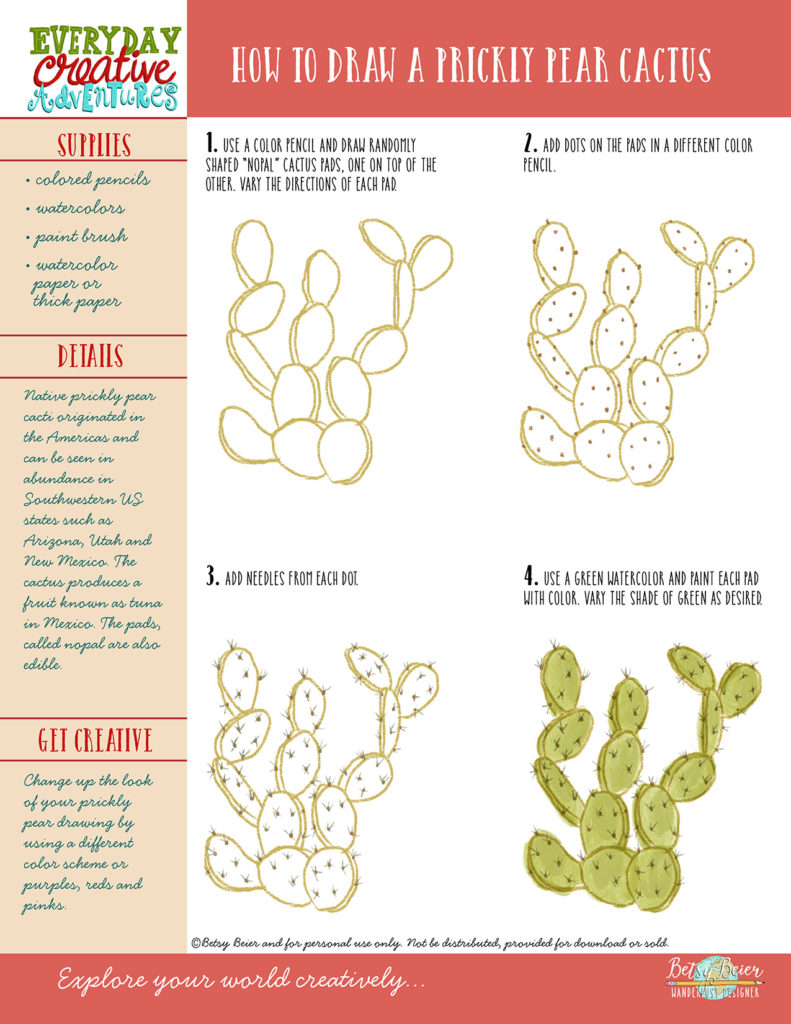 EVERYDAY
Creative
ADVENTURES

HOW TO DRAW A PRICKLY PEAR CACTUS

SUPPLIES

• colored pencils
• watercolors
• paint brush
• watercolor paper or thick paper

DETAILS

Native prickly pear cacti originated in the Americas and can be seen in abundance in Southwestern US states such as Arizona, Utah and New Mexico. The cactus produces a fruit known as tuna in Mexico. The pads, called nopal are also edible.

GET CREATIVE

Change up the look of your prickly pear drawing by using a different color scheme or purples, reds and pinks.

1. USE A COLOR PENCIL AND DRAW RANDOMLY SHAPED "NOPAL" CACTUS PADS, ONE ON TOP OF THE OTHER. VARY THE DIRECTIONS OF EACH PAD.

2. ADD DOTS ON THE PADS IN A DIFFERENT COLOR PENCIL.

3. ADD NEEDLES FROM EACH DOT.

4. USE A GREEN WATERCOLOR AND PAINT EACH PAD WITH COLOR. VARY THE SHADE OF GREEN AS DESIRED.

©Betsy Beier and for personal use only. Not be distributed, provided for download or sold.

Explore your world creatively...

Betsy Beier
WANDERLUST DESIGNER